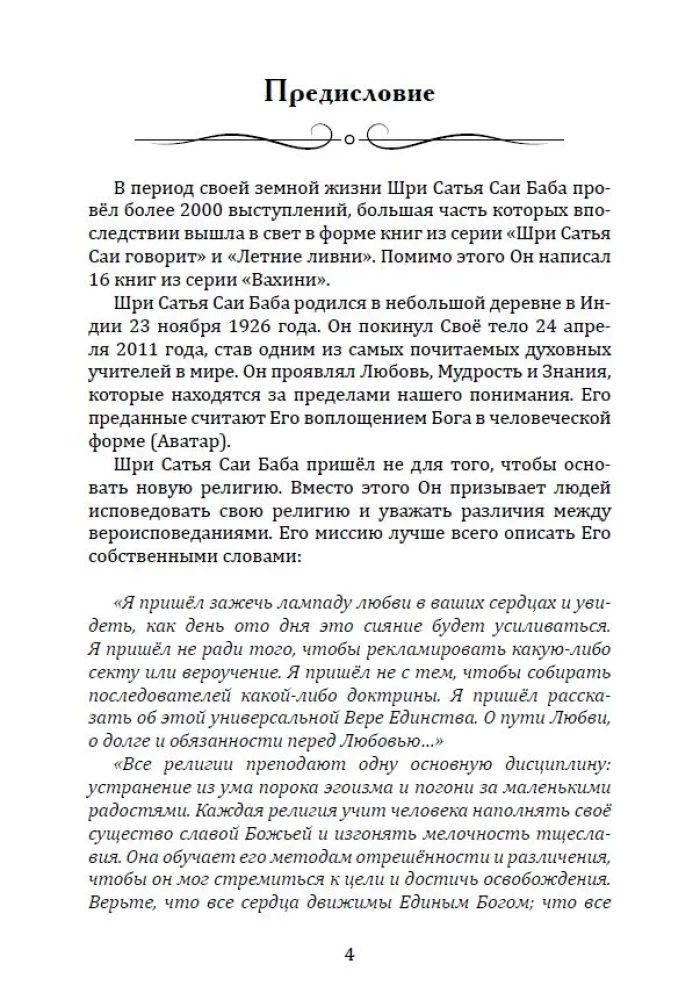 Предисловие

В период своей земной жизни Шри Сатья Саи Баба провёл более 2000 выступлений, большая часть которых впоследствии вышла в свет в форме книг из серии «Шри Сатья Саи говорит» и «Летние ливни». Помимо этого Он написал 16 книг из серии «Вахини».

Шри Сатья Саи Баба родился в небольшой деревне в Индии 23 ноября 1926 года. Он покинул Своё тело 24 апреля 2011 года, став одним из самых почитаемых духовных учителей в мире. Он проявлял Любовь, Мудрость и Знания, которые находятся за пределами нашего понимания. Его преданные считают Его воплощением Бога в человеческой форме (Аватар).

Шри Сатья Саи Баба пришёл не для того, чтобы основать новую религию. Вместо этого Он призывает людей исповедовать свою религию и уважать различия между вероисповеданиями. Его миссию лучше всего описать Его собственными словами:

«Я пришёл зажечь лампаду любви в ваших сердцах и увидеть, как день ото дня это сияние будет усиливаться. Я пришёл не ради того, чтобы рекламировать какую-либо секту или вероучение. Я пришёл не с тем, чтобы собирать последователей какой-либо доктрины. Я пришёл рассказать об этой универсальной Вере Единства. О пути Любви, о долге и обязанности перед Любовью...»

«Все религии преподают одну основную дисциплину: устранение из ума порока эгоизма и погони за маленькими радостями. Каждая религия учит человека наполнять своё существо славой Божьей и изгонять мелочность тщеславия. Она обучает его методам отрешённости и различения, чтобы он мог стремиться к цели и достичь освобождения. Верьте, что все сердца движимы Единым Богом; что все

4